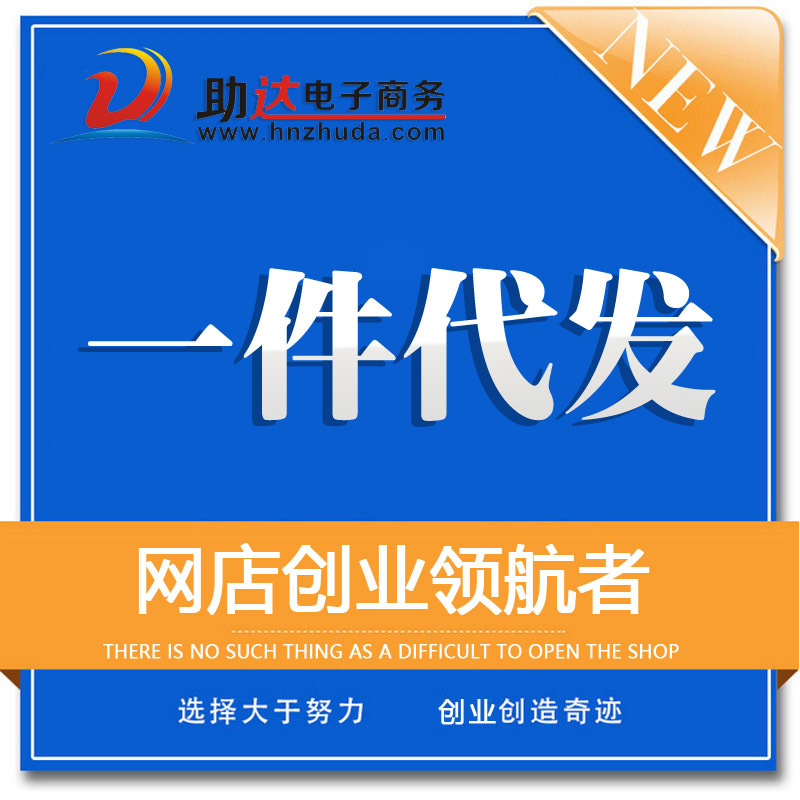 助达电子商务
www.hnzhuda.com

NEW

一件代发

网店创业领航者

THERE IS NO SUCH THING AS A DIFFICULT TO OPEN THE SHOP

选择大于努力 创业创造奇迹